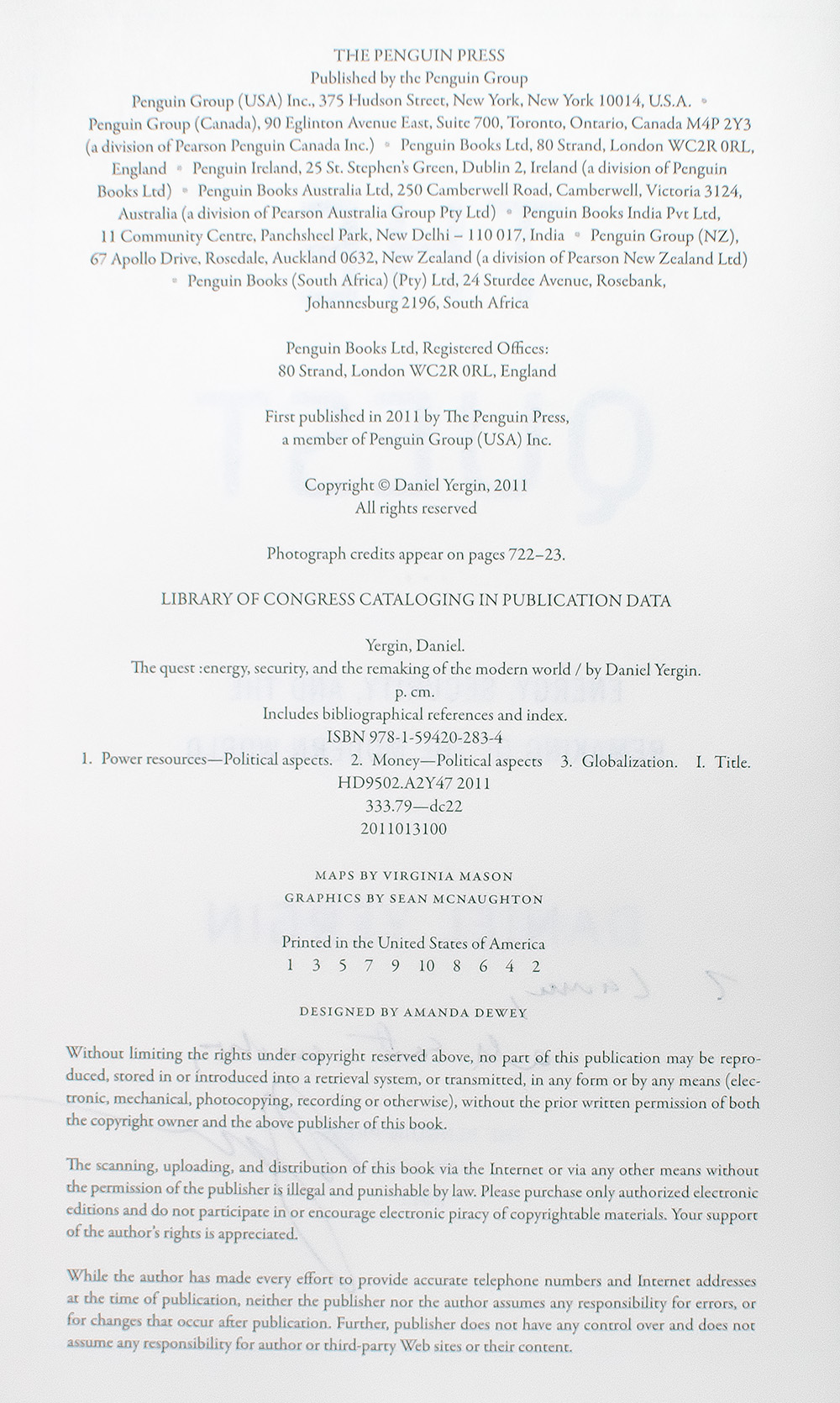 THE PENGUIN PRESS
Published by the Penguin Group
Penguin Group (USA) Inc., 375 Hudson Street, New York, New York 10014, U.S.A. • Penguin Group (Canada), 90 Eglinton Avenue East, Suite 700, Toronto, Ontario, Canada M4P 2Y3 (a division of Pearson Penguin Canada Inc.) • Penguin Books Ltd, 80 Strand, London WC2R 0RL, England • Penguin Ireland, 25 St. Stephen's Green, Dublin 2, Ireland (a division of Penguin Books Ltd) • Penguin Books Australia Ltd, 250 Camberwell Road, Camberwell, Victoria 3124, Australia (a division of Pearson Australia Group Pty Ltd) • Penguin Books India Pvt Ltd, 11 Community Centre, Panchsheel Park, New Delhi – 110 017, India • Penguin Group (NZ), 67 Apollo Drive, Rosedale, Auckland 0632, New Zealand (a division of Pearson New Zealand Ltd) • Penguin Books (South Africa) (Pty) Ltd, 24 Sturdee Avenue, Rosebank, Johannesburg 2196, South Africa

Penguin Books Ltd, Registered Offices:
80 Strand, London WC2R 0RL, England

First published in 2011 by The Penguin Press,
a member of Penguin Group (USA) Inc.

Copyright © Daniel Yergin, 2011
All rights reserved

Photograph credits appear on pages 722–23.

LIBRARY OF CONGRESS CATALOGING IN PUBLICATION DATA

Yergin, Daniel.
The quest :energy, security, and the remaking of the modern world / by Daniel Yergin.
p. cm.
Includes bibliographical references and index.
ISBN 978-1-59420-283-4
1. Power resources—Political aspects. 2. Money—Political aspects 3. Globalization. I. Title.
HD9502.A2Y47 2011
333.79—dc22
2011013100

MAPS BY VIRGINIA MASON
GRAPHICS BY SEAN MCNAUGHTON

Printed in the United States of America
1 3 5 7 9 10 8 6 4 2

DESIGNED BY AMANDA DEWEY

Without limiting the rights under copyright reserved above, no part of this publication may be reproduced, stored in or introduced into a retrieval system, or transmitted, in any form or by any means (electronic, mechanical, photocopying, recording or otherwise), without the prior written permission of both the copyright owner and the above publisher of this book.

The scanning, uploading, and distribution of this book via the Internet or via any other means without the permission of the publisher is illegal and punishable by law. Please purchase only authorized electronic editions and do not participate in or encourage electronic piracy of copyrightable materials. Your support of the author's rights is appreciated.

While the author has made every effort to provide accurate telephone numbers and Internet addresses at the time of publication, neither the publisher nor the author assumes any responsibility for errors, or for changes that occur after publication. Further, publisher does not have any control over and does not assume any responsibility for author or third-party Web sites or their content.